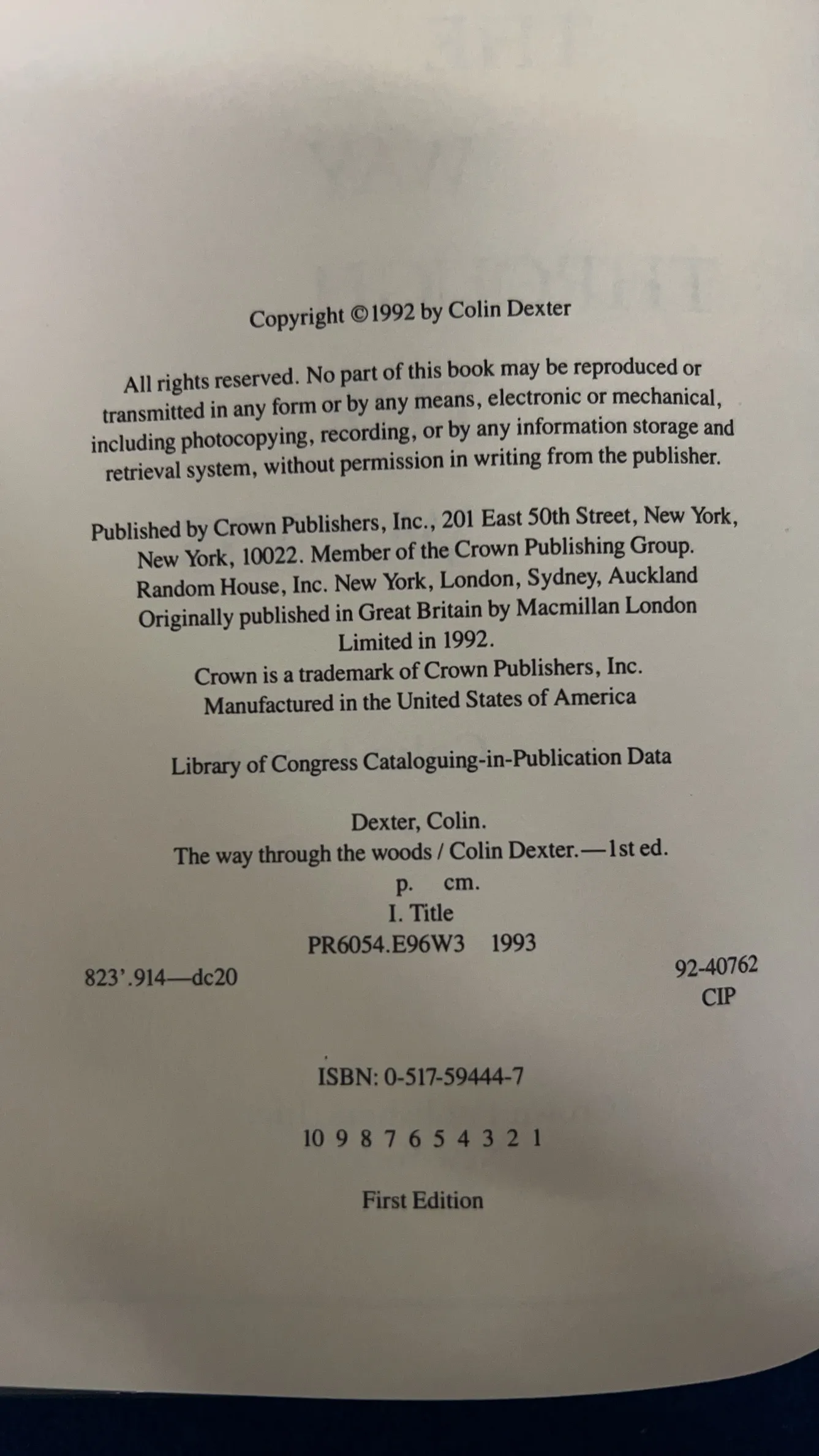 Copyright ©1992 by Colin Dexter

All rights reserved. No part of this book may be reproduced or transmitted in any form or by any means, electronic or mechanical, including photocopying, recording, or by any information storage and retrieval system, without permission in writing from the publisher.

Published by Crown Publishers, Inc., 201 East 50th Street, New York, New York, 10022. Member of the Crown Publishing Group.
Random House, Inc. New York, London, Sydney, Auckland
Originally published in Great Britain by Macmillan London Limited in 1992.
Crown is a trademark of Crown Publishers, Inc.
Manufactured in the United States of America

Library of Congress Cataloguing-in-Publication Data

Dexter, Colin.
The way through the woods / Colin Dexter.—1st ed.
p. cm.
I. Title
PR6054.E96W3 1993
823'.914—dc20
92-40762
CIP

ISBN: 0-517-59444-7

10 9 8 7 6 5 4 3 2 1

First Edition